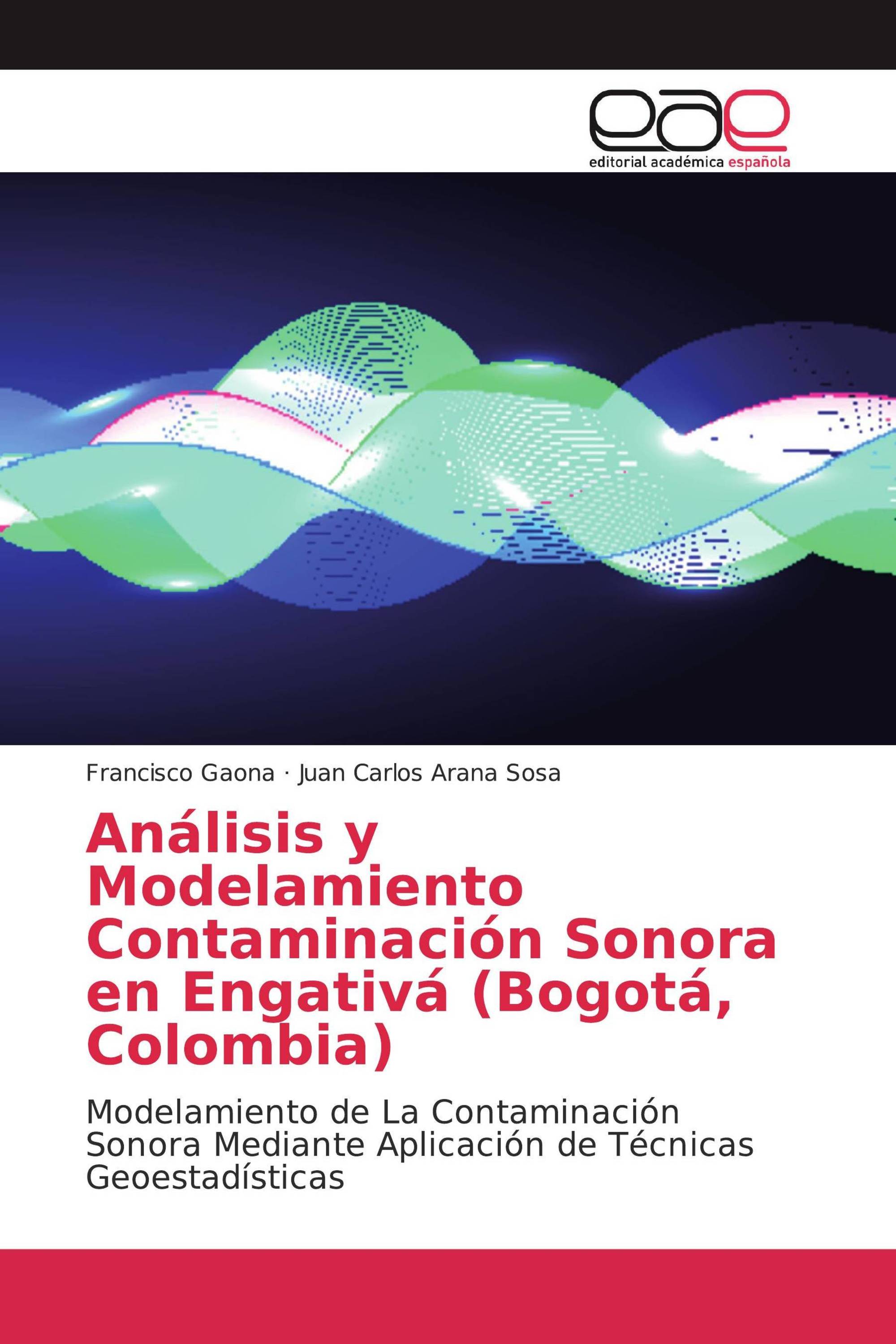 eae
editorial académica española

Francisco Gaona · Juan Carlos Arana Sosa

Análisis y Modelamiento Contaminación Sonora en Engativá (Bogotá, Colombia)

Modelamiento de La Contaminación Sonora Mediante Aplicación de Técnicas Geoestadísticas